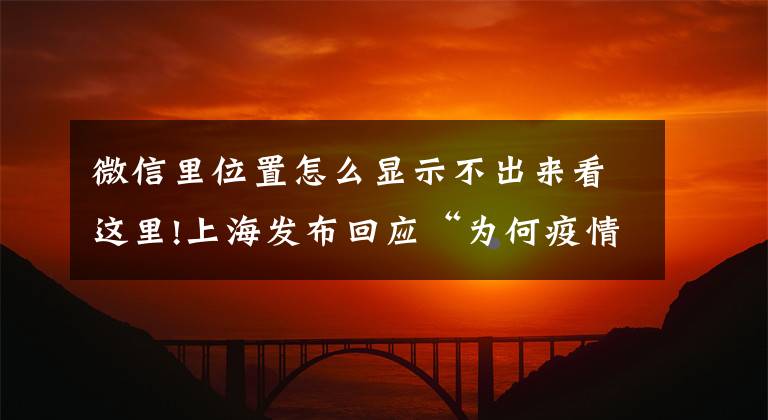 微信里位置怎么显示不出来看这里!上海发布回应“为何疫情